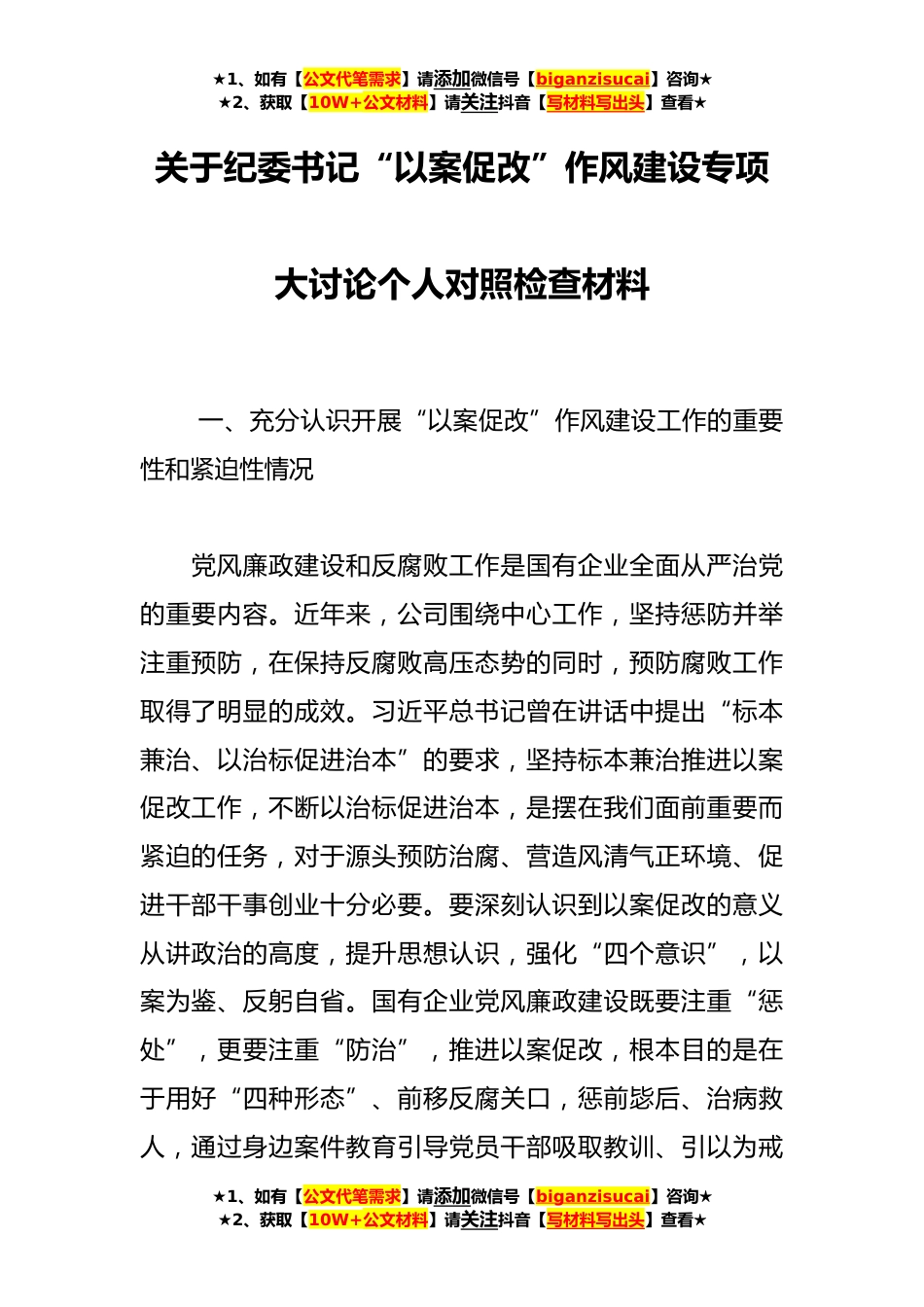 ★1、如有【公文代笔需求】请添加微信号【biganzisucai】咨询★
★2、获取【10W+公文材料】请关注抖音【写材料写出头】查看★

关于纪委书记“以案促改”作风建设专项

大讨论个人对照检查材料

一、充分认识开展“以案促改”作风建设工作的重要性和紧迫性情况

党风廉政建设和反腐败工作是国有企业全面从严治党的重要内容。近年来，公司围绕中心工作，坚持惩防并举注重预防，在保持反腐败高压态势的同时，预防腐败工作取得了明显的成效。习近平总书记曾在讲话中提出“标本兼治、以治标促进治本”的要求，坚持标本兼治推进以案促改工作，不断以治标促进治本，是摆在我们面前重要而紧迫的任务，对于源头预防治腐、营造风清气正环境、促进干部干事创业十分必要。要深刻认识到以案促改的意义从讲政治的高度，提升思想认识，强化“四个意识”，以案为鉴、反躬自省。国有企业党风廉政建设既要注重“惩处”，更要注重“防治”，推进以案促改，根本目的是在于用好“四种形态”、前移反腐关口，惩前毖后、治病救人，通过身边案件教育引导党员干部吸取教训、引以为戒

★1、如有【公文代笔需求】请添加微信号【biganzisucai】咨询★
★2、获取【10W+公文材料】请关注抖音【写材料写出头】查看★